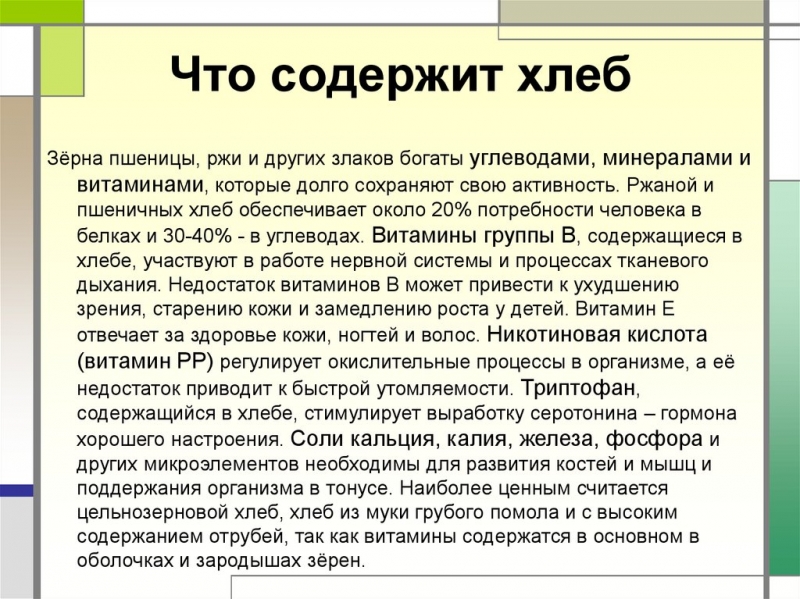 Что содержит хлеб

Зёрна пшеницы, ржи и других злаков богаты углеводами, минералами и витаминами, которые долго сохраняют свою активность. Ржаной и пшеничных хлеб обеспечивает около 20% потребности человека в белках и 30-40% - в углеводах. Витамины группы В, содержащиеся в хлебе, участвуют в работе нервной системы и процессах тканевого дыхания. Недостаток витаминов В может привести к ухудшению зрения, старению кожи и замедлению роста у детей. Витамин Е отвечает за здоровье кожи, ногтей и волос. Никотиновая кислота (витамин РР) регулирует окислительные процессы в организме, а её недостаток приводит к быстрой утомляемости. Триптофан, содержащийся в хлебе, стимулирует выработку серотонина – гормона хорошего настроения. Соли кальция, калия, железа, фосфора и других микроэлементов необходимы для развития костей и мышц и поддержания организма в тонусе. Наиболее ценным считается цельнозерновой хлеб, хлеб из муки грубого помола и с высоким содержанием отрубей, так как витамины содержатся в основном в оболочках и зародышах зёрен.